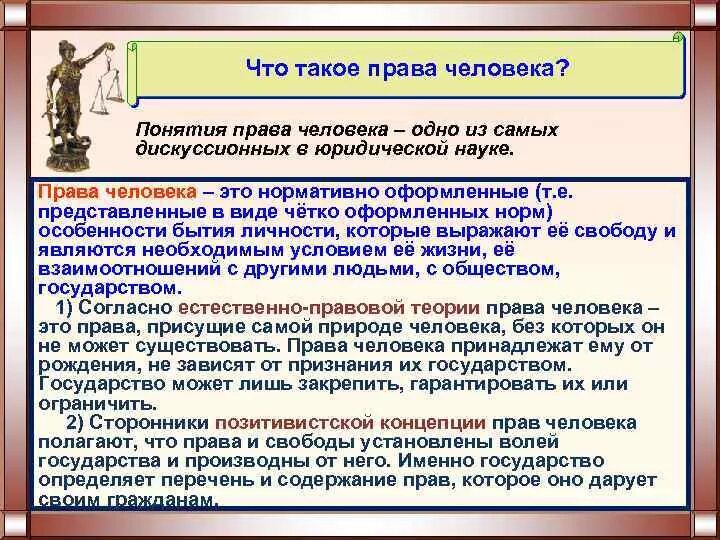 Что такое права человека?

Понятия права человека – одно из самых дискуссионных в юридической науке.

Права человека – это нормативно оформленные (т.е. представленные в виде чётко оформленных норм) особенности бытия личности, которые выражают её свободу и являются необходимым условием её жизни, её взаимоотношений с другими людьми, с обществом, государством.

1) Согласно естественно-правовой теории права человека – это права, присущие самой природе человека, без которых он не может существовать. Права человека принадлежат ему от рождения, не зависят от признания их государством. Государство может лишь закрепить, гарантировать их или ограничить.

2) Сторонники позитивистской концепции прав человека полагают, что права и свободы установлены волей государства и производны от него. Именно государство определяет перечень и содержание прав, которое оно дарует своим гражданам.